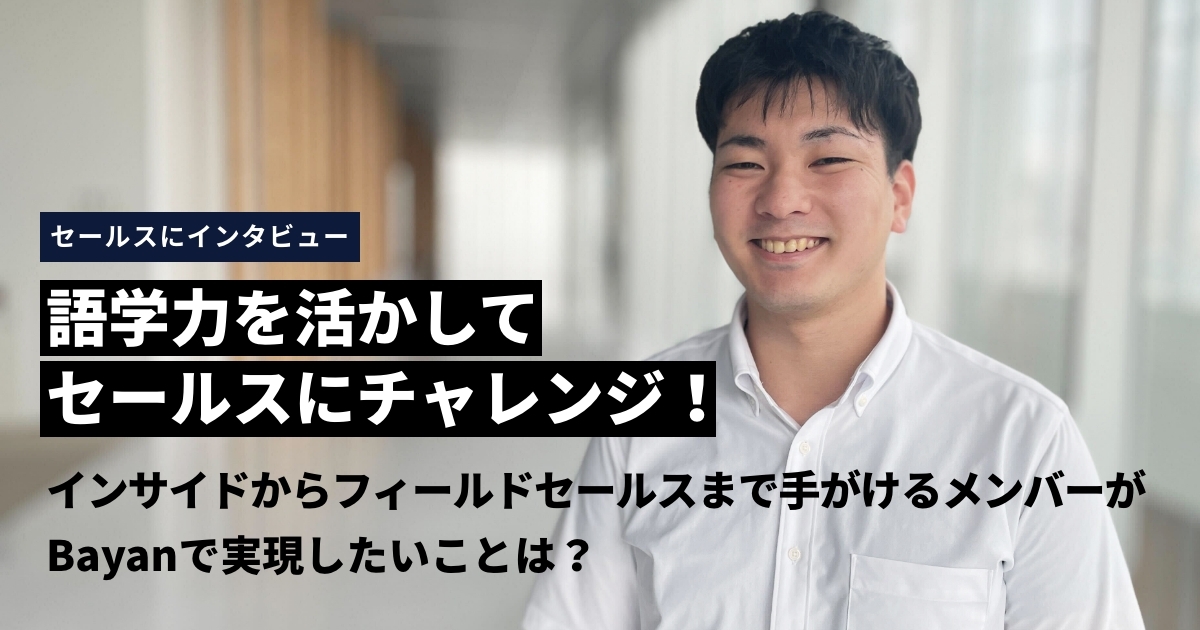 セールスにインタビュー

語学力を活かして
セールスにチャレンジ！

インサイドからフィールドセールスまで手がけるメンバーが
Bayanで実現したいことは？